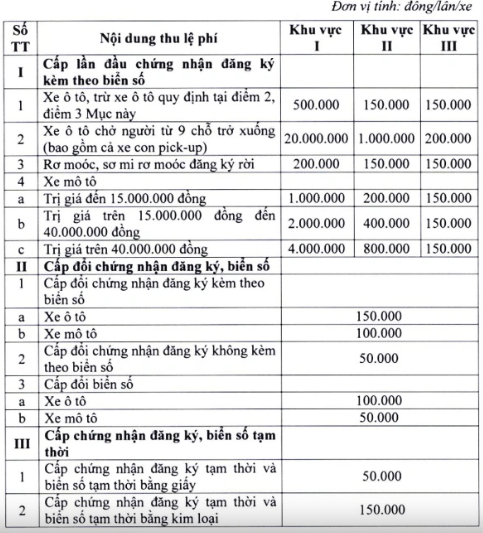 Đơn vị tính: đồng/lần/xe

| Số TT | Nội dung thu lệ phí | Khu vực I | Khu vực II | Khu vực III |
|---|---|---|---|---|
| I | Cấp lần đầu chứng nhận đăng ký kèm theo biển số | | | |
| 1 | Xe ô tô, trừ xe ô tô quy định tại điểm 2, điểm 3 Mục này | 500.000 | 150.000 | 150.000 |
| 2 | Xe ô tô chở người từ 9 chỗ trở xuống (bao gồm cả xe con pick-up) | 20.000.000 | 1.000.000 | 200.000 |
| 3 | Rơ moóc, sơ mi rơ moóc đăng ký rời | 200.000 | 150.000 | 150.000 |
| 4 | Xe mô tô | | | |
| a | Trị giá đến 15.000.000 đồng | 1.000.000 | 200.000 | 150.000 |
| b | Trị giá trên 15.000.000 đồng đến 40.000.000 đồng | 2.000.000 | 400.000 | 150.000 |
| c | Trị giá trên 40.000.000 đồng | 4.000.000 | 800.000 | 150.000 |
| II | Cấp đổi chứng nhận đăng ký, biển số | | | |
| 1 | Cấp đổi chứng nhận đăng ký kèm theo biển số | | | |
| a | Xe ô tô | 150.000 | | |
| b | Xe mô tô | 100.000 | | |
| 2 | Cấp đổi chứng nhận đăng ký không kèm theo biển số | 50.000 | | |
| 3 | Cấp đổi biển số | | | |
| a | Xe ô tô | 100.000 | | |
| b | Xe mô tô | 50.000 | | |
| III | Cấp chứng nhận đăng ký, biển số tạm thời | | | |
| 1 | Cấp chứng nhận đăng ký tạm thời và biển số tạm thời bằng giấy | 50.000 | | |
| 2 | Cấp chứng nhận đăng ký tạm thời và biển số tạm thời bằng kim loại | 150.000 | | |